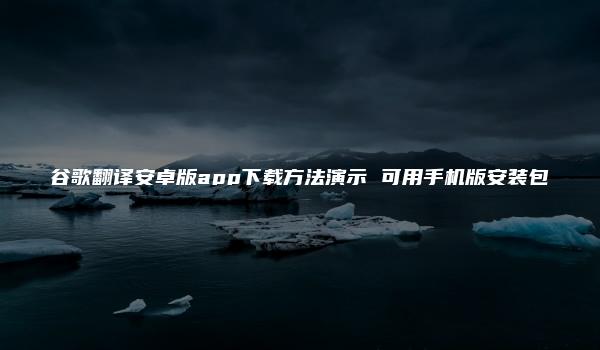 谷歌翻译安卓版app下载方法演示 可用手机版安装包